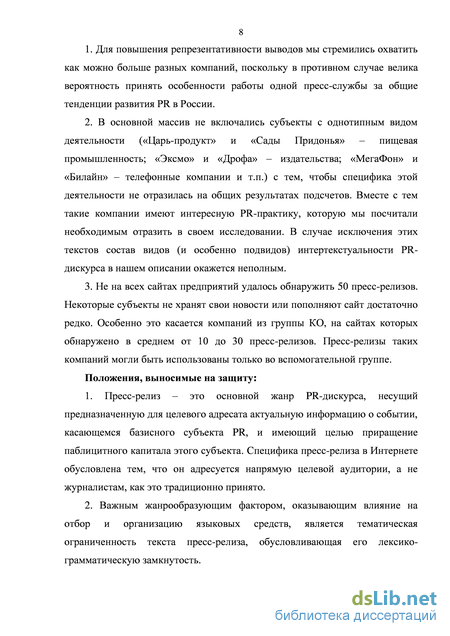 8

1. Для повышения репрезентативности выводов мы стремились охватить как можно больше разных компаний, поскольку в противном случае велика вероятность принять особенности работы одной пресс-службы за общие тенденции развития PR в России.

2. В основной массив не включались субъекты с однотипным видом деятельности («Царь-продукт» и «Сады Придонья» – пищевая промышленность; «Эксмо» и «Дрофа» – издательства; «МегаФон» и «Билайн» – телефонные компании и т.п.) с тем, чтобы специфика этой деятельности не отразилась на общих результатах подсчетов. Вместе с тем такие компании имеют интересную PR-практику, которую мы посчитали необходимым отразить в своем исследовании. В случае исключения этих текстов состав видов (и особенно подвидов) интертекстуальности PR-дискурса в нашем описании окажется неполным.

3. Не на всех сайтах предприятий удалось обнаружить 50 пресс-релизов. Некоторые субъекты не хранят свои новости или пополняют сайт достаточно редко. Особенно это касается компаний из группы КО, на сайтах которых обнаружено в среднем от 10 до 30 пресс-релизов. Пресс-релизы таких компаний могли быть использованы только во вспомогательной группе.

Положения, выносимые на защиту:

1. Пресс-релиз – это основной жанр PR-дискурса, несущий предназначенную для целевого адресата актуальную информацию о событии, касающемся базисного субъекта PR, и имеющий целью приращение паблицитного капитала этого субъекта. Специфика пресс-релиза в Интернете обусловлена тем, что он адресуется напрямую целевой аудитории, а не журналистам, как это традиционно принято.

2. Важным жанрообразующим фактором, оказывающим влияние на отбор и организацию языковых средств, является тематическая ограниченность текста пресс-релиза, обусловливающая его лексико-грамматическую замкнутость.

dsLib.net
библиотека диссертаций